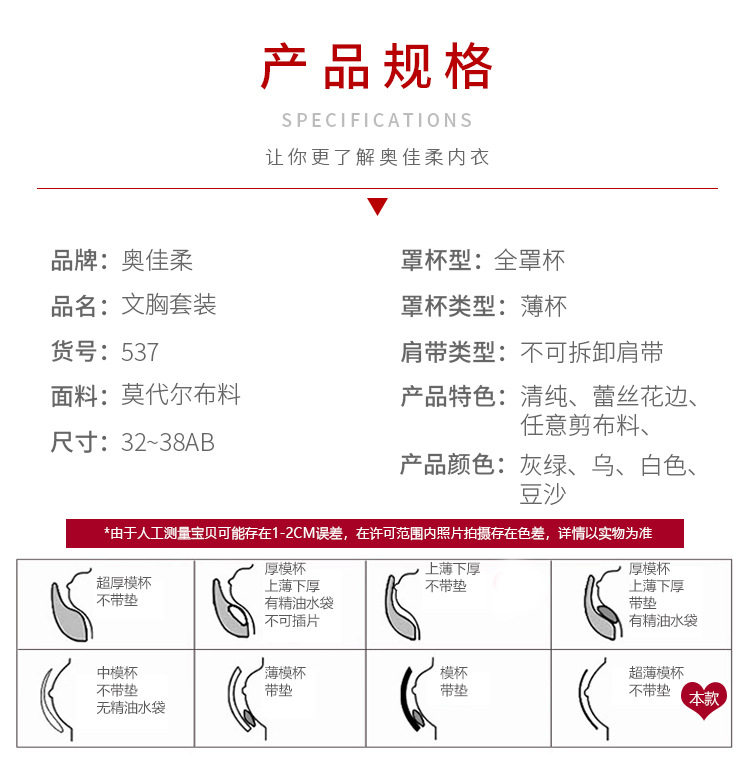 产品规格

SPECIFICATIONS

让你更了解奥佳柔内衣

品牌：奥佳柔

品名：文胸套装

货号：537

面料：莫代尔布料

尺寸：32~38AB

罩杯型：全罩杯

罩杯类型：薄杯

肩带类型：不可拆卸肩带

产品特色：清纯、蕾丝花边、任意剪布料、

产品颜色：灰绿、乌、白色、豆沙

*由于人工测量宝贝可能存在1-2CM误差，在许可范围内照片拍摄存在色差，详情以实物为准

| 超厚模杯 不带垫 | 厚模杯 上薄下厚 有精油水袋 不可插片 | 上薄下厚 不带垫 | 厚模杯 上薄下厚 带垫 有精油水袋 |
|---|---|---|---|
| 中模杯 不带垫 无精油水袋 | 薄模杯 带垫 | 模杯 带垫 | 超薄模杯 不带垫 本款 |